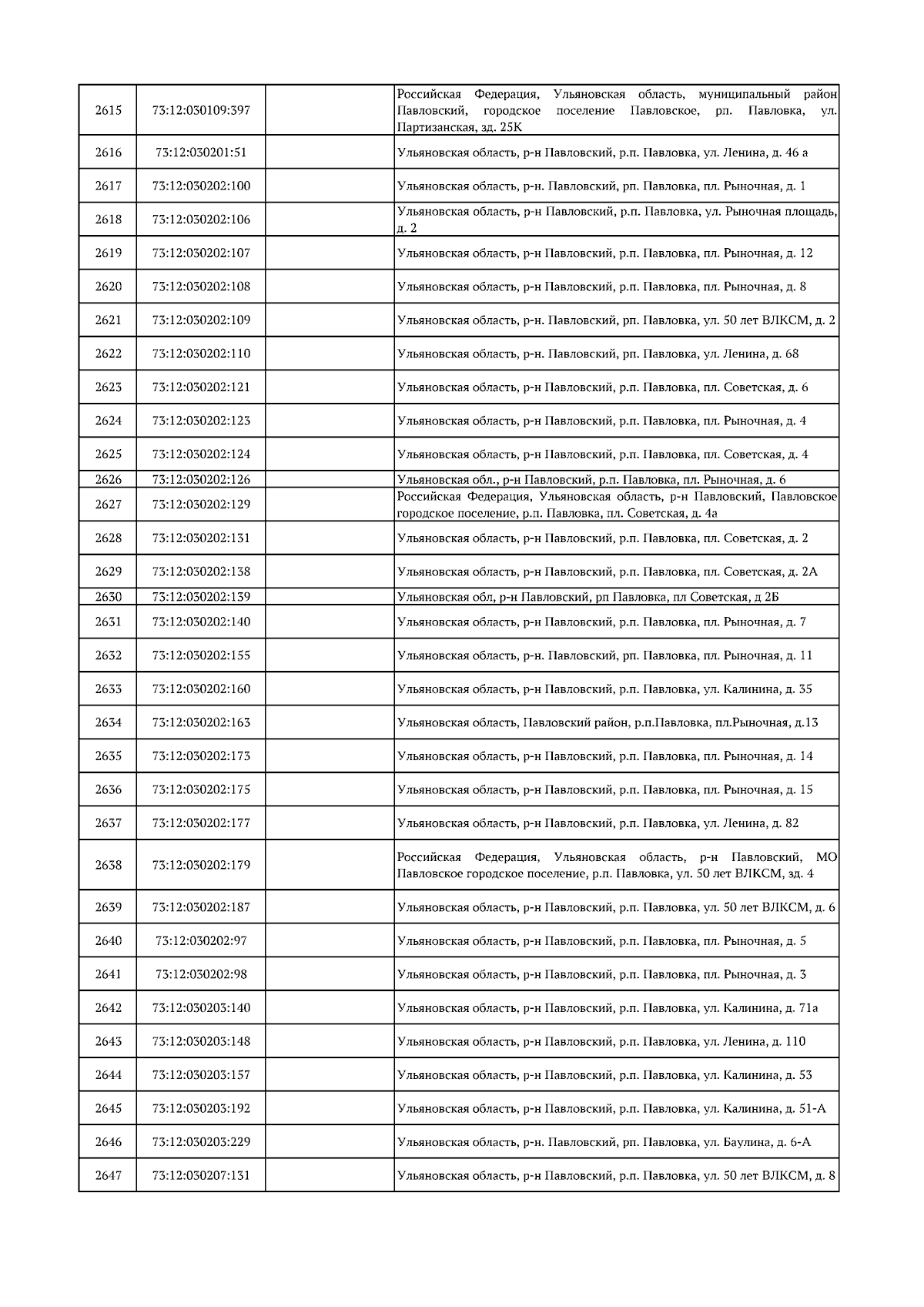 | | | | |
|---|---|---|---|
| 2615 | 73:12:030109:397 | | Российская Федерация, Ульяновская область, муниципальный район Павловский, городское поселение Павловское, рп. Павловка, ул. Партизанская, зд. 25К |
| 2616 | 73:12:030201:51 | | Ульяновская область, р-н Павловский, р.п. Павловка, ул. Ленина, д. 46 а |
| 2617 | 73:12:030202:100 | | Ульяновская область, р-н. Павловский, рп. Павловка, пл. Рыночная, д. 1 |
| 2618 | 73:12:030202:106 | | Ульяновская область, р-н Павловский, р.п. Павловка, ул. Рыночная площадь, д. 2 |
| 2619 | 73:12:030202:107 | | Ульяновская область, р-н Павловский, р.п. Павловка, пл. Рыночная, д. 12 |
| 2620 | 73:12:030202:108 | | Ульяновская область, р-н Павловский, р.п. Павловка, пл. Рыночная, д. 8 |
| 2621 | 73:12:030202:109 | | Ульяновская область, р-н. Павловский, рп. Павловка, ул. 50 лет ВЛКСМ, д. 2 |
| 2622 | 73:12:030202:110 | | Ульяновская область, р-н. Павловский, рп. Павловка, ул. Ленина, д. 68 |
| 2623 | 73:12:030202:121 | | Ульяновская область, р-н Павловский, р.п. Павловка, пл. Советская, д. 6 |
| 2624 | 73:12:030202:123 | | Ульяновская область, р-н Павловский, р.п. Павловка, пл. Рыночная, д. 4 |
| 2625 | 73:12:030202:124 | | Ульяновская область, р-н Павловский, р.п. Павловка, пл. Советская, д. 4 |
| 2626 | 73:12:030202:126 | | Ульяновская обл., р-н Павловский, р.п. Павловка, пл. Рыночная, д. 6 |
| 2627 | 73:12:030202:129 | | Российская Федерация, Ульяновская область, р-н Павловский, Павловское городское поселение, р.п. Павловка, пл. Советская, д. 4а |
| 2628 | 73:12:030202:131 | | Ульяновская область, р-н Павловский, р.п. Павловка, пл. Советская, д. 2 |
| 2629 | 73:12:030202:138 | | Ульяновская область, р-н Павловский, р.п. Павловка, пл. Советская, д. 2А |
| 2630 | 73:12:030202:139 | | Ульяновская обл, р-н Павловский, рп Павловка, пл Советская, д 2Б |
| 2631 | 73:12:030202:140 | | Ульяновская область, р-н Павловский, р.п. Павловка, пл. Рыночная, д. 7 |
| 2632 | 73:12:030202:155 | | Ульяновская область, р-н. Павловский, рп. Павловка, пл. Рыночная, д. 11 |
| 2633 | 73:12:030202:160 | | Ульяновская область, р-н Павловский, р.п. Павловка, ул. Калинина, д. 35 |
| 2634 | 73:12:030202:163 | | Ульяновская область, Павловский район, р.п.Павловка, пл.Рыночная, д.13 |
| 2635 | 73:12:030202:173 | | Ульяновская область, р-н Павловский, р.п. Павловка, пл. Рыночная, д. 14 |
| 2636 | 73:12:030202:175 | | Ульяновская область, р-н Павловский, р.п. Павловка, пл. Рыночная, д. 15 |
| 2637 | 73:12:030202:177 | | Ульяновская область, р-н Павловский, р.п. Павловка, ул. Ленина, д. 82 |
| 2638 | 73:12:030202:179 | | Российская Федерация, Ульяновская область, р-н Павловский, МО Павловское городское поселение, р.п. Павловка, ул. 50 лет ВЛКСМ, зд. 4 |
| 2639 | 73:12:030202:187 | | Ульяновская область, р-н Павловский, р.п. Павловка, ул. 50 лет ВЛКСМ, д. 6 |
| 2640 | 73:12:030202:97 | | Ульяновская область, р-н Павловский, р.п. Павловка, пл. Рыночная, д. 5 |
| 2641 | 73:12:030202:98 | | Ульяновская область, р-н Павловский, р.п. Павловка, пл. Рыночная, д. 3 |
| 2642 | 73:12:030203:140 | | Ульяновская область, р-н Павловский, р.п. Павловка, ул. Калинина, д. 71а |
| 2643 | 73:12:030203:148 | | Ульяновская область, р-н Павловский, р.п. Павловка, ул. Ленина, д. 110 |
| 2644 | 73:12:030203:157 | | Ульяновская область, р-н Павловский, р.п. Павловка, ул. Калинина, д. 53 |
| 2645 | 73:12:030203:192 | | Ульяновская область, р-н Павловский, р.п. Павловка, ул. Калинина, д. 51-А |
| 2646 | 73:12:030203:229 | | Ульяновская область, р-н. Павловский, рп. Павловка, ул. Баулина, д. 6-А |
| 2647 | 73:12:030207:131 | | Ульяновская область, р-н Павловский, р.п. Павловка, ул. 50 лет ВЛКСМ, д. 8 |